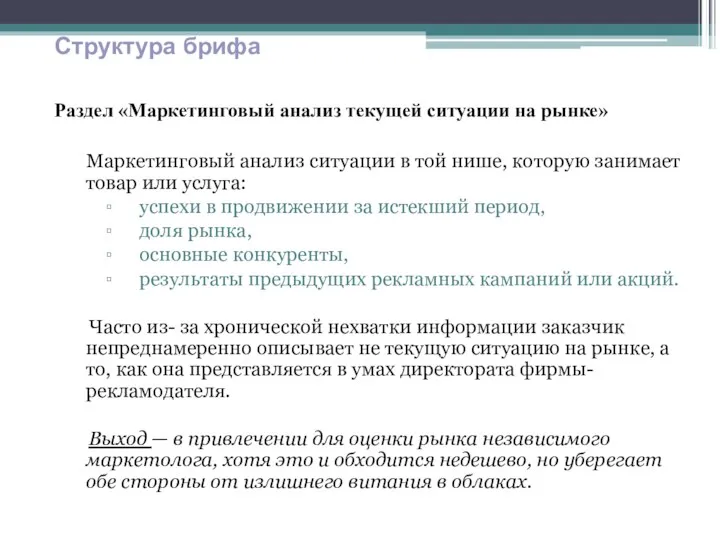 Структура брифа

Раздел «Маркетинговый анализ текущей ситуации на рынке»

Маркетинговый анализ ситуации в той нише, которую занимает товар или услуга:

▫ успехи в продвижении за истекший период,
▫ доля рынка,
▫ основные конкуренты,
▫ результаты предыдущих рекламных кампаний или акций.

Часто из- за хронической нехватки информации заказчик непреднамеренно описывает не текущую ситуацию на рынке, а то, как она представляется в умах директората фирмы-рекламодателя.

Выход — в привлечении для оценки рынка независимого маркетолога, хотя это и обходится недешево, но уберегает обе стороны от излишнего витания в облаках.